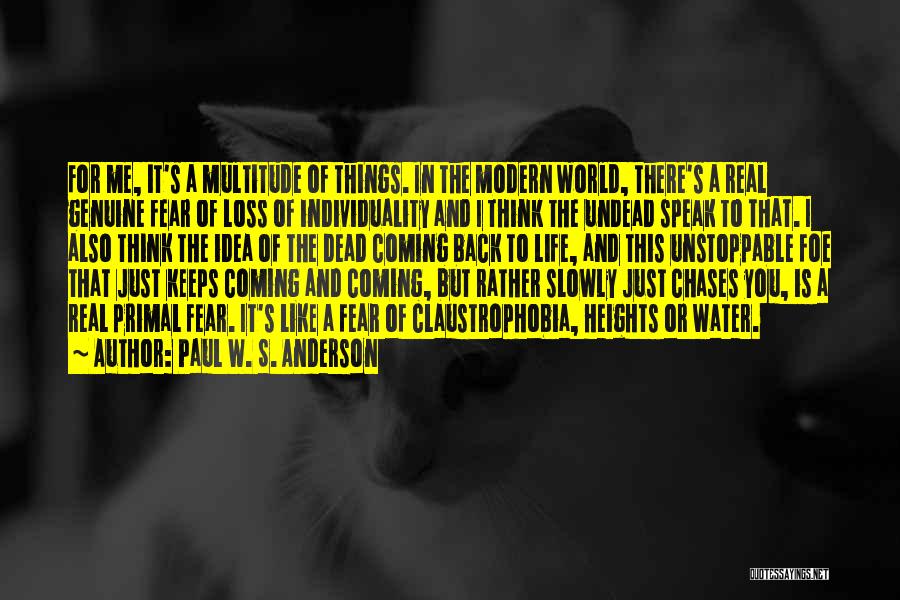 FOR ME, IT'S A MULTITUDE OF THINGS. IN THE MODERN WORLD, THERE'S A REAL GENUINE FEAR OF LOSS OF INDIVIDUALITY AND I THINK THE UNDEAD SPEAK TO THAT. I ALSO THINK THE IDEA OF THE DEAD COMING BACK TO LIFE, AND THIS UNSTOPPABLE FOE THAT JUST KEEPS COMING AND COMING, BUT RATHER SLOWLY JUST CHASES YOU, IS A REAL PRIMAL FEAR. IT'S LIKE A FEAR OF CLAUSTROPHOBIA, HEIGHTS OR WATER.
~ AUTHOR: PAUL W. S. ANDERSON

QUOTESSAYINGS.NET